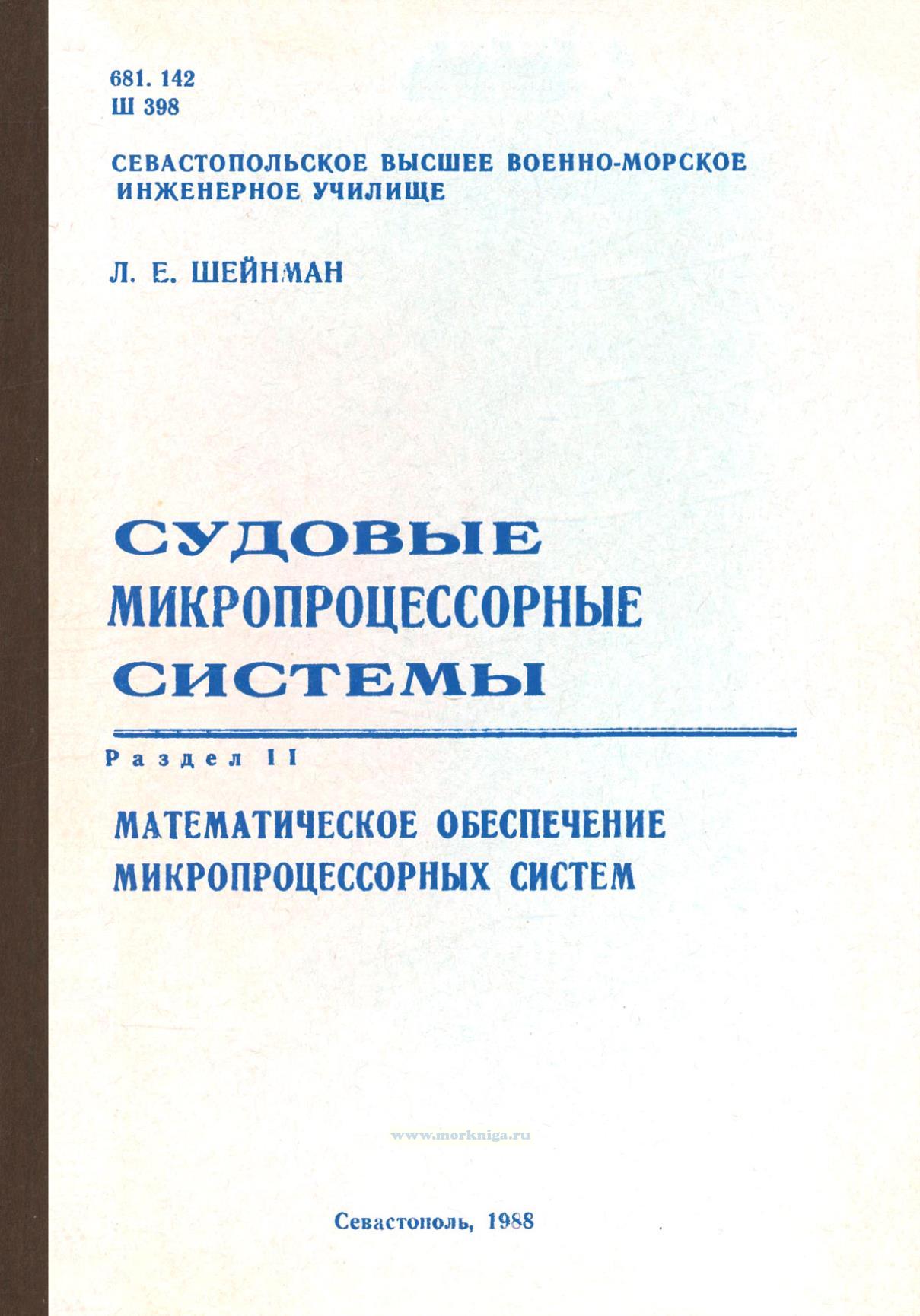 681. 142
Ш 398

СЕВАСТОПОЛЬСКОЕ ВЫСШЕЕ ВОЕННО-МОРСКОЕ ИНЖЕНЕРНОЕ УЧИЛИЩЕ

Л. Е. ШЕЙНМАН

СУДОВЫЕ МИКРОПРОЦЕССОРНЫЕ СИСТЕМЫ

Раздел II

МАТЕМАТИЧЕСКОЕ ОБЕСПЕЧЕНИЕ МИКРОПРОЦЕССОРНЫХ СИСТЕМ

www.morkniga.ru

Севастополь, 1988